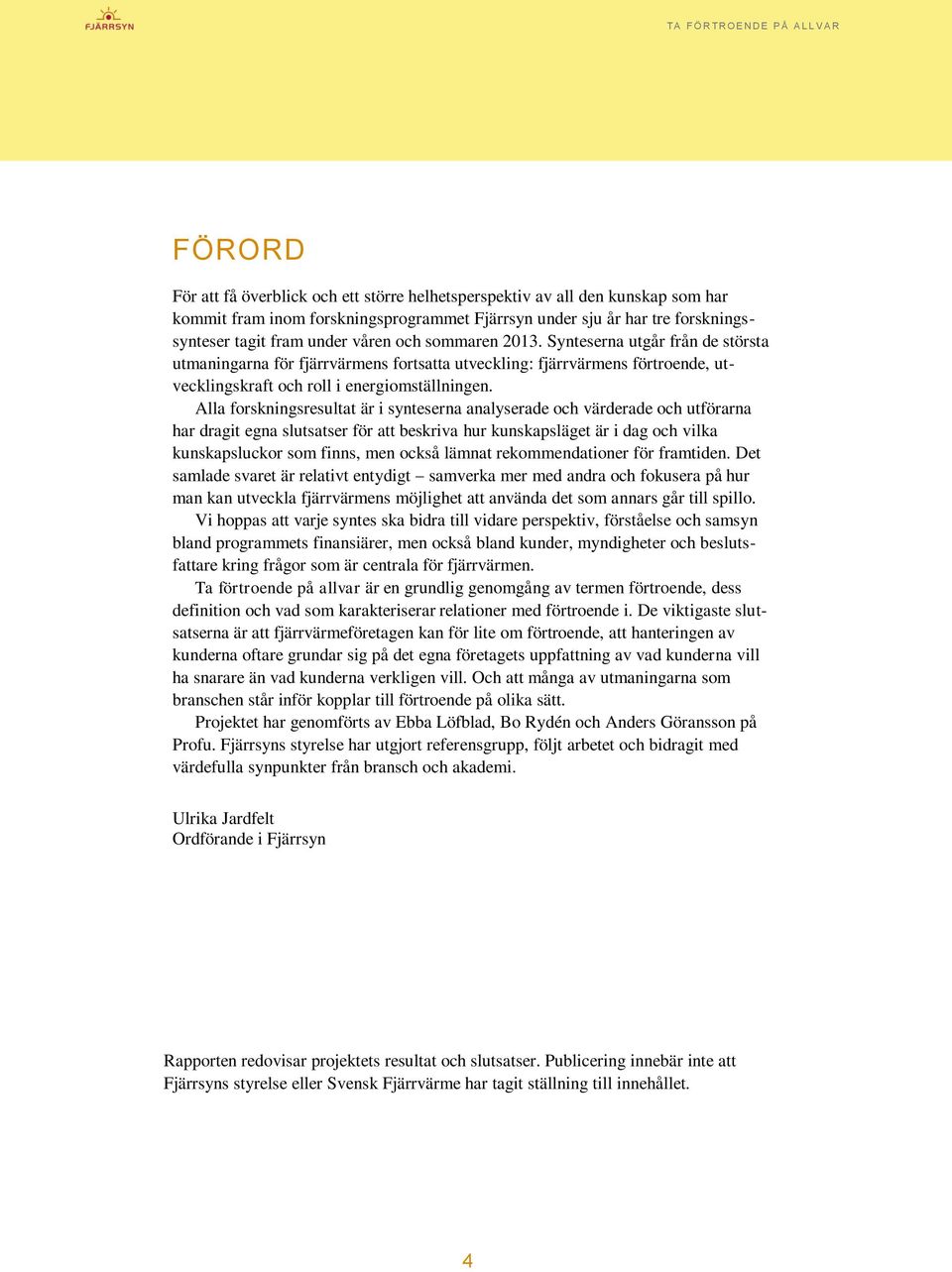 FJÄRRSYN

TA FÖRTROENDE PÅ ALLVAR

FÖRORD

För att få överblick och ett större helhetsperspektiv av all den kunskap som har kommit fram inom forskningsprogrammet Fjärrsyn under sju år har tre forskningssynteser tagit fram under våren och sommaren 2013. Synteserna utgår från de största utmaningarna för fjärrvärmens fortsatta utveckling: fjärrvärmens förtroende, utvecklingskraft och roll i energiomställningen.

Alla forskningsresultat är i synteserna analyserade och värderade och utförarna har dragit egna slutsatser för att beskriva hur kunskapsläget är i dag och vilka kunskapsluckor som finns, men också lämnat rekommendationer för framtiden. Det samlade svaret är relativt entydigt – samverka mer med andra och fokusera på hur man kan utveckla fjärrvärmens möjlighet att använda det som annars går till spillo.

Vi hoppas att varje syntes ska bidra till vidare perspektiv, förståelse och samsyn bland programmets finansiärer, men också bland kunder, myndigheter och beslutsfattare kring frågor som är centrala för fjärrvärmen.

Ta förtroende på allvar är en grundlig genomgång av termen förtroende, dess definition och vad som karakteriserar relationer med förtroende i. De viktigaste slutsatserna är att fjärrvärmeföretagen kan för lite om förtroende, att hanteringen av kunderna oftare grundar sig på det egna företagets uppfattning av vad kunderna vill ha snarare än vad kunderna verkligen vill. Och att många av utmaningarna som branschen står inför kopplar till förtroende på olika sätt.

Projektet har genomförts av Ebba Löfblad, Bo Rydén och Anders Göransson på Profu. Fjärrsyns styrelse har utgjort referensgrupp, följt arbetet och bidragit med värdefulla synpunkter från bransch och akademi.

Ulrika Jardfelt
Ordförande i Fjärrsyn

Rapporten redovisar projektets resultat och slutsatser. Publicering innebär inte att Fjärrsyns styrelse eller Svensk Fjärrvärme har tagit ställning till innehållet.

4